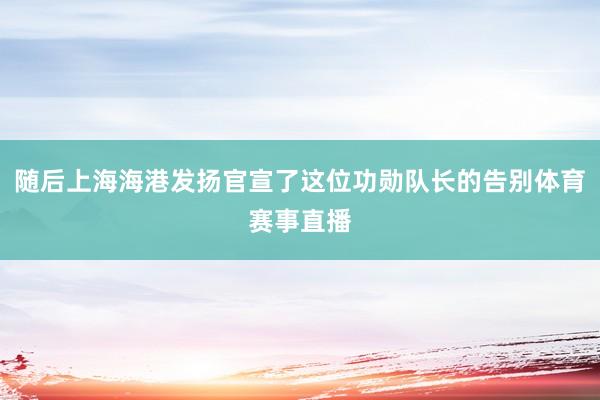 随后上海海港发扬官宣了这位功勋队长的告别体育赛事直播